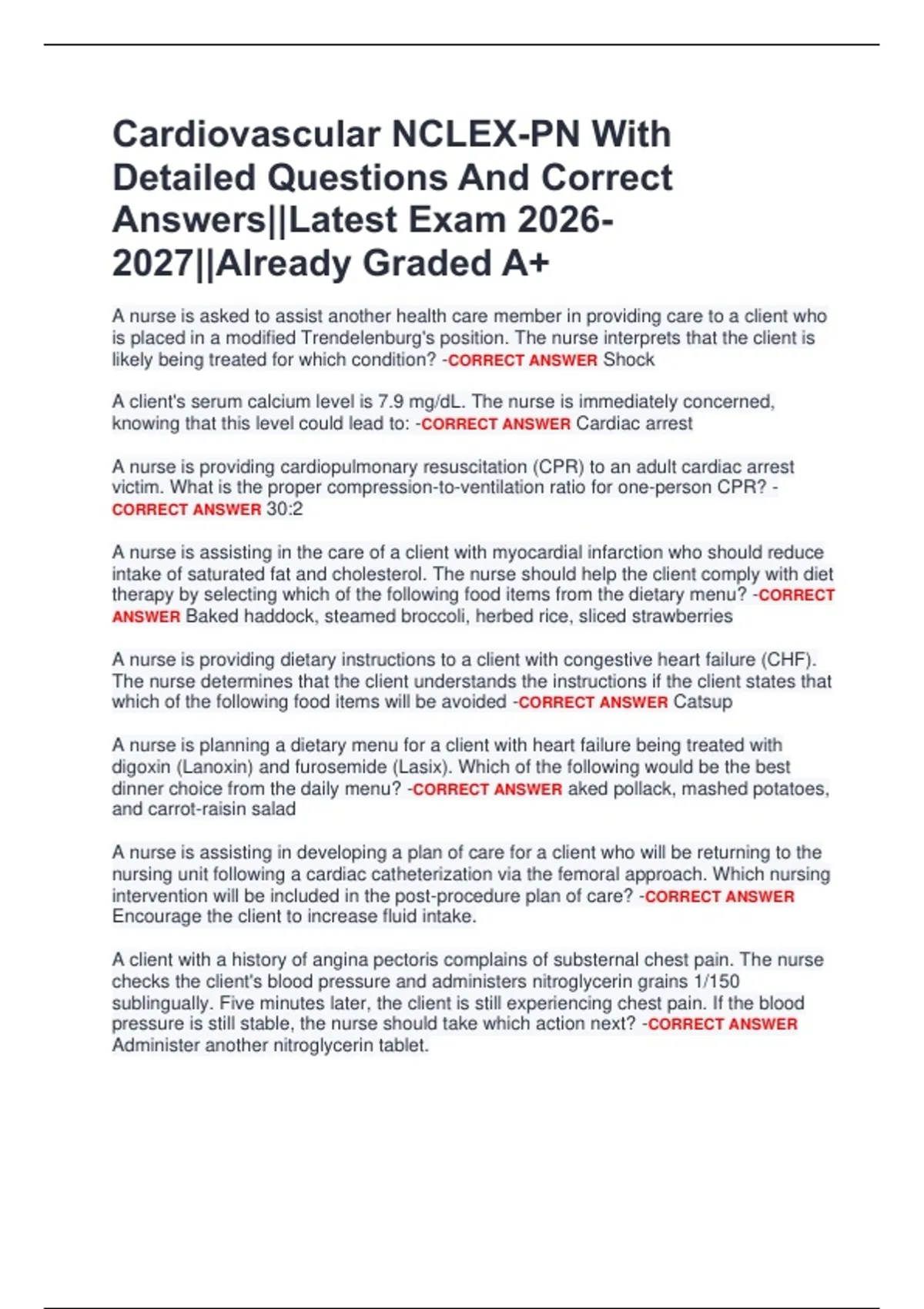 Cardiovascular NCLEX-PN With Detailed Questions And Correct Answers||Latest Exam 2026-2027||Already Graded A+

A nurse is asked to assist another health care member in providing care to a client who is placed in a modified Trendelenburg's position. The nurse interprets that the client is likely being treated for which condition? -CORRECT ANSWER Shock

A client's serum calcium level is 7.9 mg/dL. The nurse is immediately concerned, knowing that this level could lead to: -CORRECT ANSWER Cardiac arrest

A nurse is providing cardiopulmonary resuscitation (CPR) to an adult cardiac arrest victim. What is the proper compression-to-ventilation ratio for one-person CPR? -CORRECT ANSWER 30:2

A nurse is assisting in the care of a client with myocardial infarction who should reduce intake of saturated fat and cholesterol. The nurse should help the client comply with diet therapy by selecting which of the following food items from the dietary menu? -CORRECT ANSWER Baked haddock, steamed broccoli, herbed rice, sliced strawberries

A nurse is providing dietary instructions to a client with congestive heart failure (CHF). The nurse determines that the client understands the instructions if the client states that which of the following food items will be avoided -CORRECT ANSWER Catsup

A nurse is planning a dietary menu for a client with heart failure being treated with digoxin (Lanoxin) and furosemide (Lasix). Which of the following would be the best dinner choice from the daily menu? -CORRECT ANSWER aked pollack, mashed potatoes, and carrot-raisin salad

A nurse is assisting in developing a plan of care for a client who will be returning to the nursing unit following a cardiac catheterization via the femoral approach. Which nursing intervention will be included in the post-procedure plan of care? -CORRECT ANSWER Encourage the client to increase fluid intake.

A client with a history of angina pectoris complains of substernal chest pain. The nurse checks the client's blood pressure and administers nitroglycerin grains 1/150 sublingually. Five minutes later, the client is still experiencing chest pain. If the blood pressure is still stable, the nurse should take which action next? -CORRECT ANSWER Administer another nitroglycerin tablet.